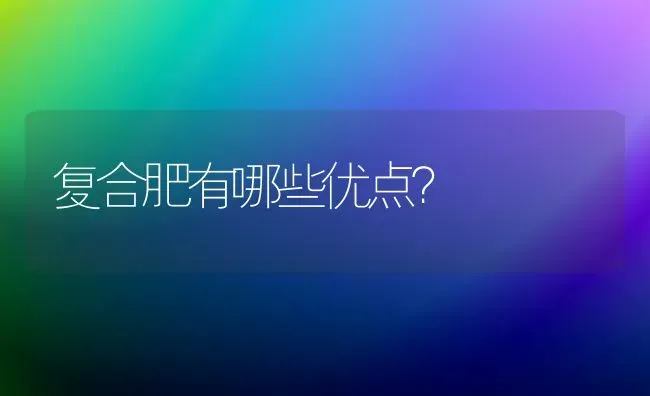 复合肥有哪些优点?